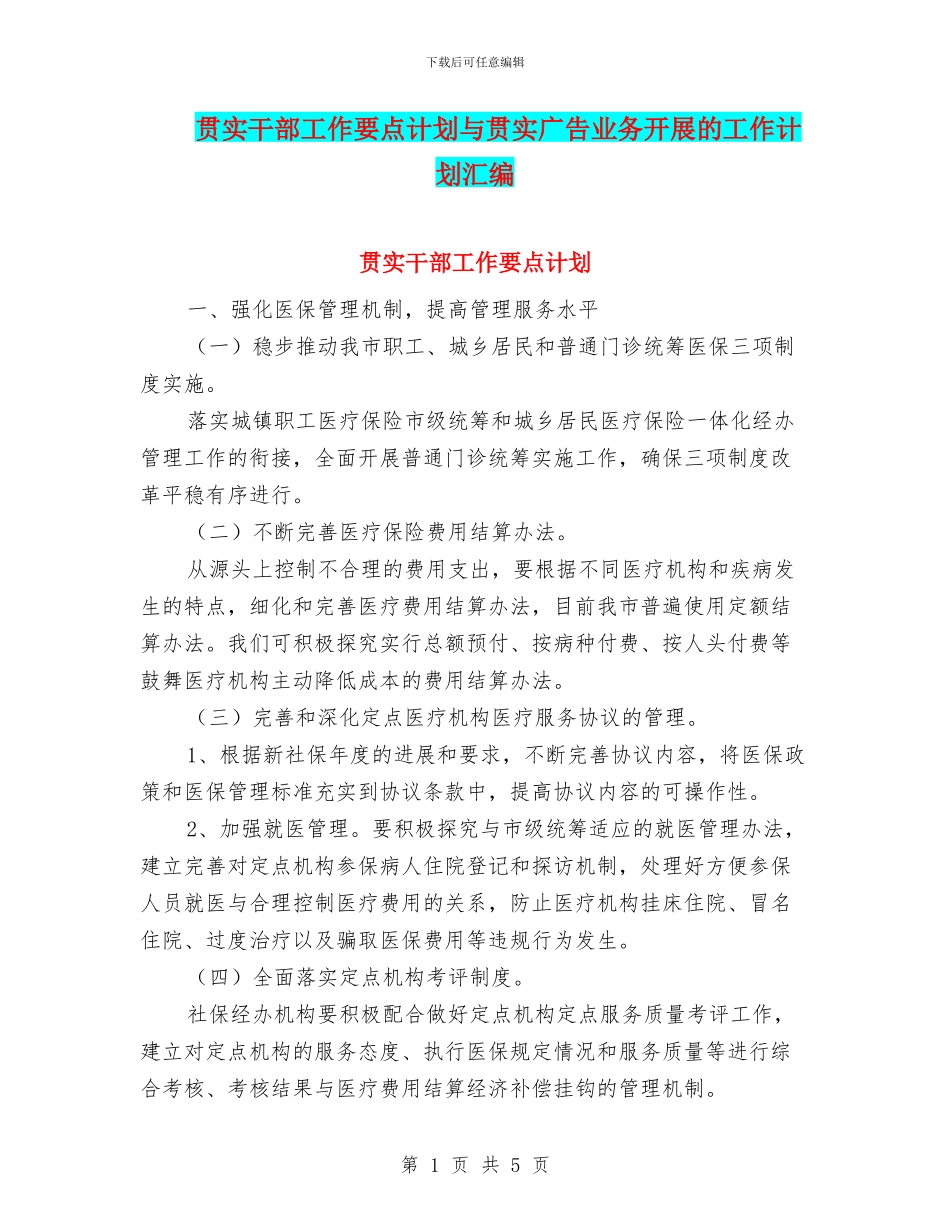 下载后可任意编辑

贯实干部工作要点计划与贯实广告业务开展的工作计划汇编

贯实干部工作要点计划

一、强化医保管理机制，提高管理服务水平

（一）稳步推动我市职工、城乡居民和普通门诊统筹医保三项制度实施。

落实城镇职工医疗保险市级统筹和城乡居民医疗保险一体化经办管理工作的衔接，全面开展普通门诊统筹实施工作，确保三项制度改革平稳有序进行。

（二）不断完善医疗保险费用结算办法。

从源头上控制不合理的费用支出，要根据不同医疗机构和疾病发生的特点，细化和完善医疗费用结算办法，目前我市普遍使用定额结算办法。我们可积极探究实行总额预付、按病种付费、按人头付费等鼓舞医疗机构主动降低成本的费用结算办法。

（三）完善和深化定点医疗机构医疗服务协议的管理。

1、根据新社保年度的进展和要求，不断完善协议内容，将医保政策和医保管理标准充实到协议条款中，提高协议内容的可操作性。

2、加强就医管理。要积极探究与市级统筹适应的就医管理办法，建立完善对定点机构参保病人住院登记和探访机制，处理好方便参保人员就医与合理控制医疗费用的关系，防止医疗机构挂床住院、冒名住院、过度治疗以及骗取医保费用等违规行为发生。

（四）全面落实定点机构考评制度。

社保经办机构要积极配合做好定点机构定点服务质量考评工作，建立对定点机构的服务态度、执行医保规定情况和服务质量等进行综合考核、考核结果与医疗费用结算经济补偿挂钩的管理机制。

第 1 页 共 5 页